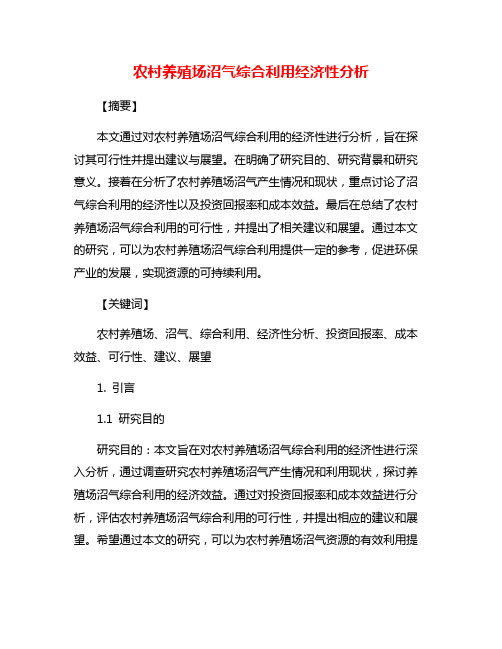 农村养殖场沼气综合利用经济性分析

【摘要】

本文通过对农村养殖场沼气综合利用的经济性进行分析，旨在探讨其可行性并提出建议与展望。在明确了研究目的、研究背景和研究意义。接着在分析了农村养殖场沼气产生情况和现状，重点讨论了沼气综合利用的经济性以及投资回报率和成本效益。最后在总结了农村养殖场沼气综合利用的可行性，并提出了相关建议和展望。通过本文的研究，可以为农村养殖场沼气综合利用提供一定的参考，促进环保产业的发展，实现资源的可持续利用。

【关键词】

农村养殖场、沼气、综合利用、经济性分析、投资回报率、成本效益、可行性、建议、展望

1. 引言

1.1 研究目的

研究目的：本文旨在对农村养殖场沼气综合利用的经济性进行深入分析，通过调查研究农村养殖场沼气产生情况和利用现状，探讨养殖场沼气综合利用的经济效益。通过对投资回报率和成本效益进行分析，评估农村养殖场沼气综合利用的可行性，并提出相应的建议和展望。希望通过本文的研究，可以为农村养殖场沼气资源的有效利用提